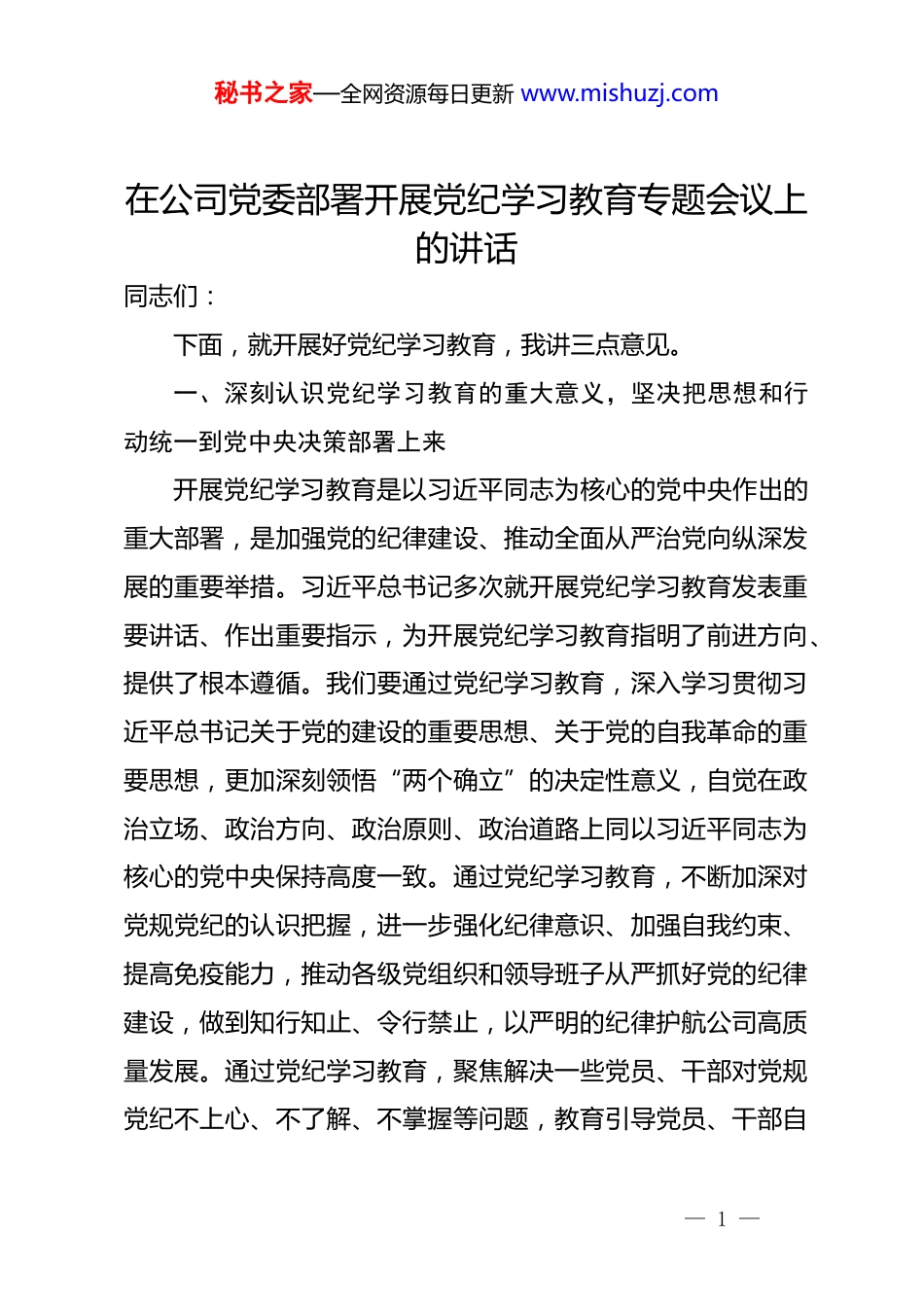 秘书之家—全网资源每日更新 www.mishuzj.com

在公司党委部署开展党纪学习教育专题会议上的讲话

同志们：

下面，就开展好党纪学习教育，我讲三点意见。

一、深刻认识党纪学习教育的重大意义，坚决把思想和行动统一到党中央决策部署上来

开展党纪学习教育是以习近平同志为核心的党中央作出的重大部署，是加强党的纪律建设、推动全面从严治党向纵深发展的重要举措。习近平总书记多次就开展党纪学习教育发表重要讲话、作出重要指示，为开展党纪学习教育指明了前进方向、提供了根本遵循。我们要通过党纪学习教育，深入学习贯彻习近平总书记关于党的建设的重要思想、关于党的自我革命的重要思想，更加深刻领悟“两个确立”的决定性意义，自觉在政治立场、政治方向、政治原则、政治道路上同以习近平同志为核心的党中央保持高度一致。通过党纪学习教育，不断加深对党规党纪的认识把握，进一步强化纪律意识、加强自我约束、提高免疫能力，推动各级党组织和领导班子从严抓好党的纪律建设，做到知行知止、令行禁止，以严明的纪律护航公司高质量发展。通过党纪学习教育，聚焦解决一些党员、干部对党规党纪不上心、不了解、不掌握等问题，教育引导党员、干部自

— 1 —